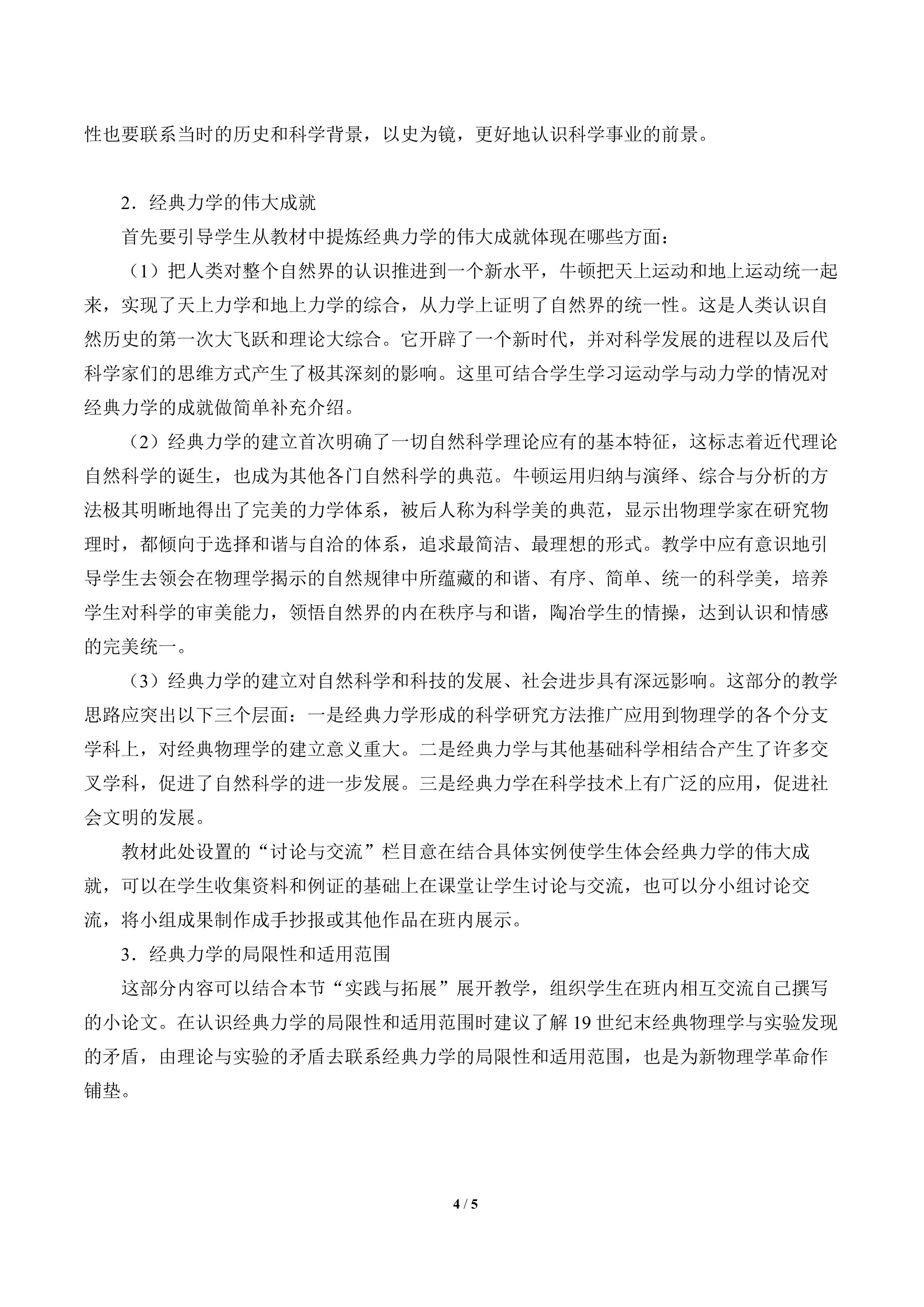 性也要联系当时的历史和科学背景，以史为镜，更好地认识科学事业的前景。

2．经典力学的伟大成就

首先要引导学生从教材中提炼经典力学的伟大成就体现在哪些方面：

（1）把人类对整个自然界的认识推进到一个新水平，牛顿把天上运动和地上运动统一起来，实现了天上力学和地上力学的综合，从力学上证明了自然界的统一性。这是人类认识自然历史的第一次大飞跃和理论大综合。它开辟了一个新时代，并对科学发展的进程以及后代科学家们的思维方式产生了极其深刻的影响。这里可结合学生学习运动学与动力学的情况对经典力学的成就做简单补充介绍。

（2）经典力学的建立首次明确了一切自然科学理论应有的基本特征，这标志着近代理论自然科学的诞生，也成为其他各门自然科学的典范。牛顿运用归纳与演绎、综合与分析的方法极其明晰地得出了完美的力学体系，被后人称为科学美的典范，显示出物理学家在研究物理时，都倾向于选择和谐与自洽的体系，追求最简洁、最理想的形式。教学中应有意识地引导学生去领会在物理学揭示的自然规律中所蕴藏的和谐、有序、简单、统一的科学美，培养学生对科学的审美能力，领悟自然界的内在秩序与和谐，陶冶学生的情操，达到认识和情感的完美统一。

（3）经典力学的建立对自然科学和科技的发展、社会进步具有深远影响。这部分的教学思路应突出以下三个层面：一是经典力学形成的科学研究方法推广应用到物理学的各个分支学科上，对经典物理学的建立意义重大。二是经典力学与其他基础科学相结合产生了许多交叉学科，促进了自然科学的进一步发展。三是经典力学在科学技术上有广泛的应用，促进社会文明的发展。

教材此处设置的“讨论与交流”栏目意在结合具体实例使学生体会经典力学的伟大成就，可以在学生收集资料和例证的基础上在课堂让学生讨论与交流，也可以分小组讨论交流，将小组成果制作成手抄报或其他作品在班内展示。

3．经典力学的局限性和适用范围

这部分内容可以结合本节“实践与拓展”展开教学，组织学生在班内相互交流自己撰写的小论文。在认识经典力学的局限性和适用范围时建议了解19世纪末经典物理学与实验发现的矛盾，由理论与实验的矛盾去联系经典力学的局限性和适用范围，也是为新物理学革命作铺垫。

4 / 5